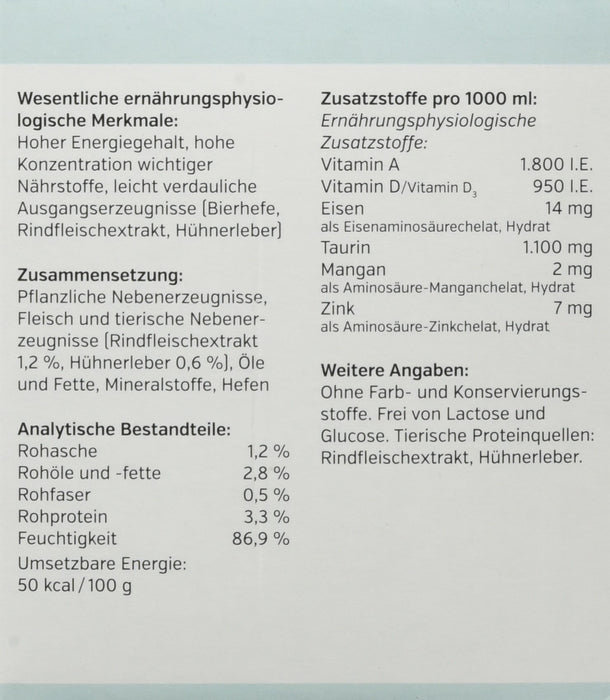 Wesentliche ernährungsphysiologische Merkmale:
Hoher Energiegehalt, hohe Konzentration wichtiger Nährstoffe, leicht verdauliche Ausgangserzeugnisse (Bierhefe, Rindfleischextrakt, Hühnerleber)

Zusammensetzung:
Pflanzliche Nebenerzeugnisse, Fleisch und tierische Nebenerzeugnisse (Rindfleischextrakt 1,2 %, Hühnerleber 0,6 %), Öle und Fette, Mineralstoffe, Hefen

Analytische Bestandteile:
Rohasche 1,2 %
Rohöle und -fette 2,8 %
Rohfaser 0,5 %
Rohprotein 3,3 %
Feuchtigkeit 86,9 %
Umsetzbare Energie:
50 kcal / 100 g

Zusatzstoffe pro 1000 ml:
Ernährungsphysiologische Zusatzstoffe:
Vitamin A 1.800 I.E.
Vitamin D/Vitamin $D_3$ 950 I.E.
Eisen 14 mg
als Eisenaminosäurechelat, Hydrat
Taurin 1.100 mg
Mangan 2 mg
als Aminosäure-Manganchelat, Hydrat
Zink 7 mg
als Aminosäure-Zinkchelat, Hydrat

Weitere Angaben:
Ohne Farb- und Konservierungsstoffe. Frei von Lactose und Glucose. Tierische Proteinquellen: Rindfleischextrakt, Hühnerleber.